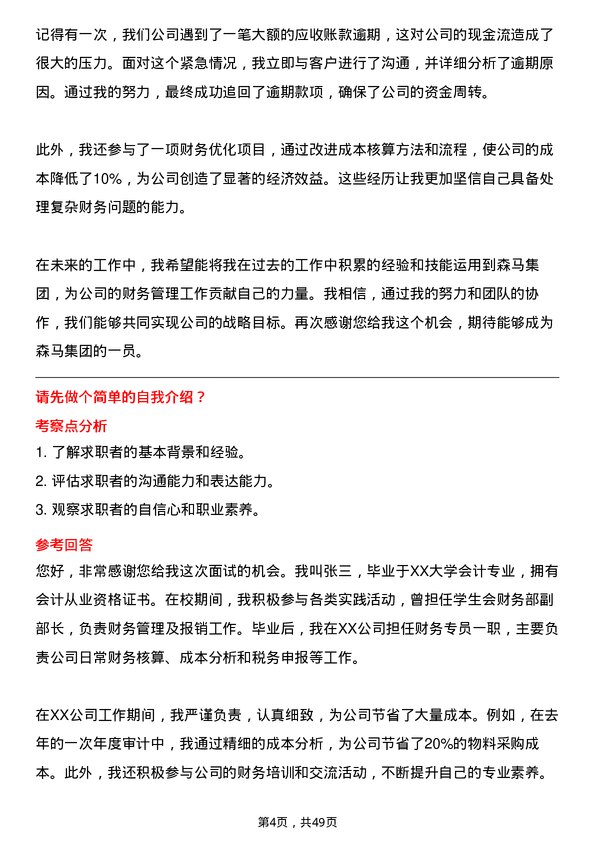 记得有一次，我们公司遇到了一笔大额的应收账款逾期，这对公司的现金流造成了很大的压力。面对这个紧急情况，我立即与客户进行了沟通，并详细分析了逾期原因。通过我的努力，最终成功追回了逾期款项，确保了公司的资金周转。

此外，我还参与了一项财务优化项目，通过改进成本核算方法和流程，使公司的成本降低了10%，为公司创造了显著的经济效益。这些经历让我更加坚信自己具备处理复杂财务问题的能力。

在未来的工作中，我希望能将我在过去的工作中积累的经验和技能运用到森马集团，为公司的财务管理工作贡献自己的力量。我相信，通过我的努力和团队的协作，我们能够共同实现公司的战略目标。再次感谢您给我这个机会，期待能够成为森马集团的一员。

请先做个简单的自我介绍？

考察点分析

1. 了解求职者的基本背景和经验。

2. 评估求职者的沟通能力和表达能力。

3. 观察求职者的自信心和职业素养。

参考回答

您好，非常感谢您给我这次面试的机会。我叫张三，毕业于XX大学会计专业，拥有会计从业资格证书。在校期间，我积极参与各类实践活动，曾担任学生会财务部副部长，负责财务管理及报销工作。毕业后，我在XX公司担任财务专员一职，主要负责公司日常财务核算、成本分析和税务申报等工作。

在XX公司工作期间，我严谨负责，认真细致，为公司节省了大量成本。例如，在去年的一次年度审计中，我通过精细的成本分析，为公司节省了20%的物料采购成本。此外，我还积极参与公司的财务培训和交流活动，不断提升自己的专业素养。

第4页，共49页